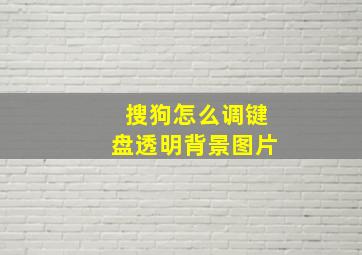 搜狗怎么调键盘透明背景图片